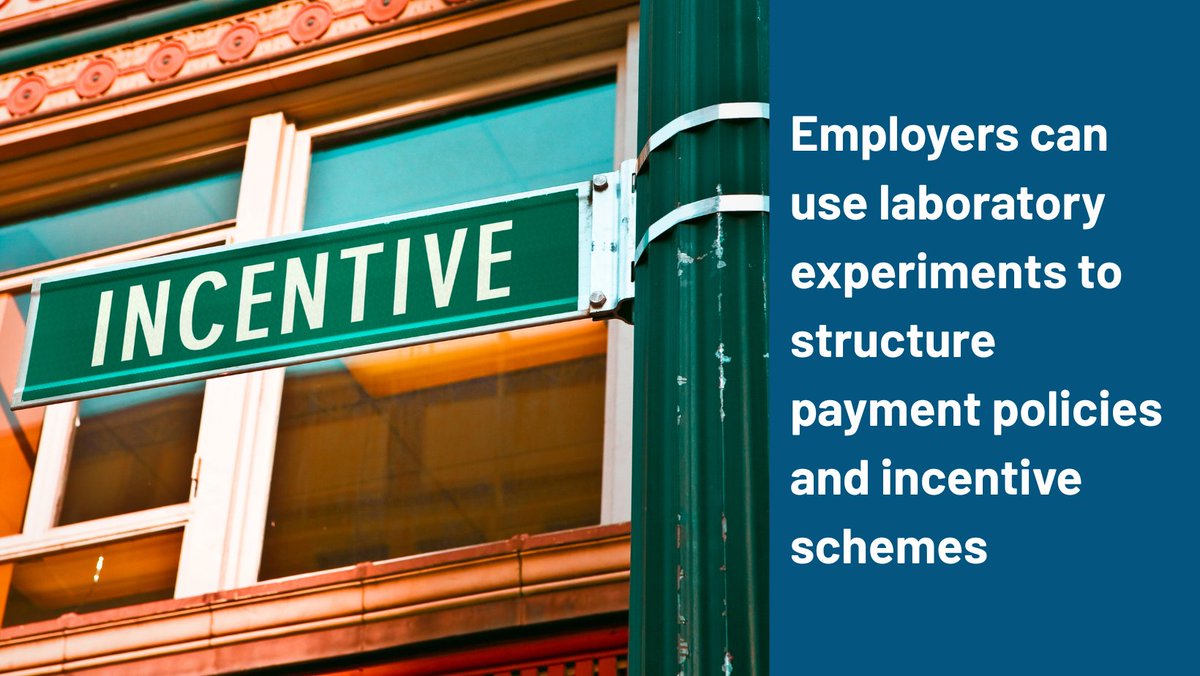 INCENTIVE

Employers can use laboratory experiments to structure payment policies and incentive schemes